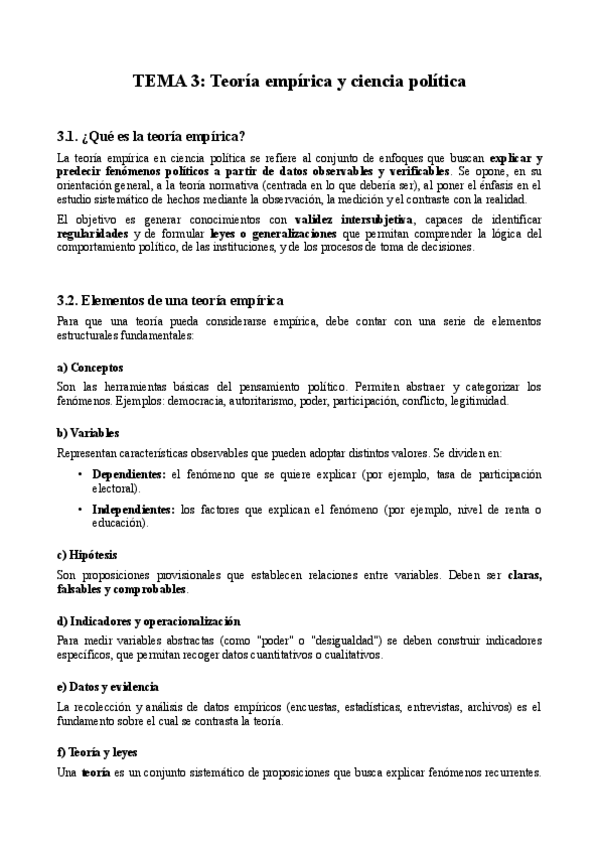 TEMA 3: Teoría empírica y ciencia política

3.1. ¿Qué es la teoría empírica?

La teoría empírica en ciencia política se refiere al conjunto de enfoques que buscan explicar y predecir fenómenos políticos a partir de datos observables y verificables. Se opone, en su orientación general, a la teoría normativa (centrada en lo que debería ser), al poner el énfasis en el estudio sistemático de hechos mediante la observación, la medición y el contraste con la realidad.

El objetivo es generar conocimientos con validez intersubjetiva, capaces de identificar regularidades y de formular leyes o generalizaciones que permitan comprender la lógica del comportamiento político, de las instituciones, y de los procesos de toma de decisiones.

3.2. Elementos de una teoría empírica

Para que una teoría pueda considerarse empírica, debe contar con una serie de elementos estructurales fundamentales:

a) Conceptos

Son las herramientas básicas del pensamiento político. Permiten abstraer y categorizar los fenómenos. Ejemplos: democracia, autoritarismo, poder, participación, conflicto, legitimidad.

b) Variables

Representan características observables que pueden adoptar distintos valores. Se dividen en:

• Dependientes: el fenómeno que se quiere explicar (por ejemplo, tasa de participación electoral).

• Independientes: los factores que explican el fenómeno (por ejemplo, nivel de renta o educación).

c) Hipótesis

Son proposiciones provisionales que establecen relaciones entre variables. Deben ser claras, falsables y comprobables.

d) Indicadores y operacionalización

Para medir variables abstractas (como "poder" o "desigualdad") se deben construir indicadores específicos, que permitan recoger datos cuantitativos o cualitativos.

e) Datos y evidencia

La recolección y análisis de datos empíricos (encuestas, estadísticas, entrevistas, archivos) es el fundamento sobre el cual se contrasta la teoría.

f) Teoría y leyes

Una teoría es un conjunto sistemático de proposiciones que busca explicar fenómenos recurrentes.